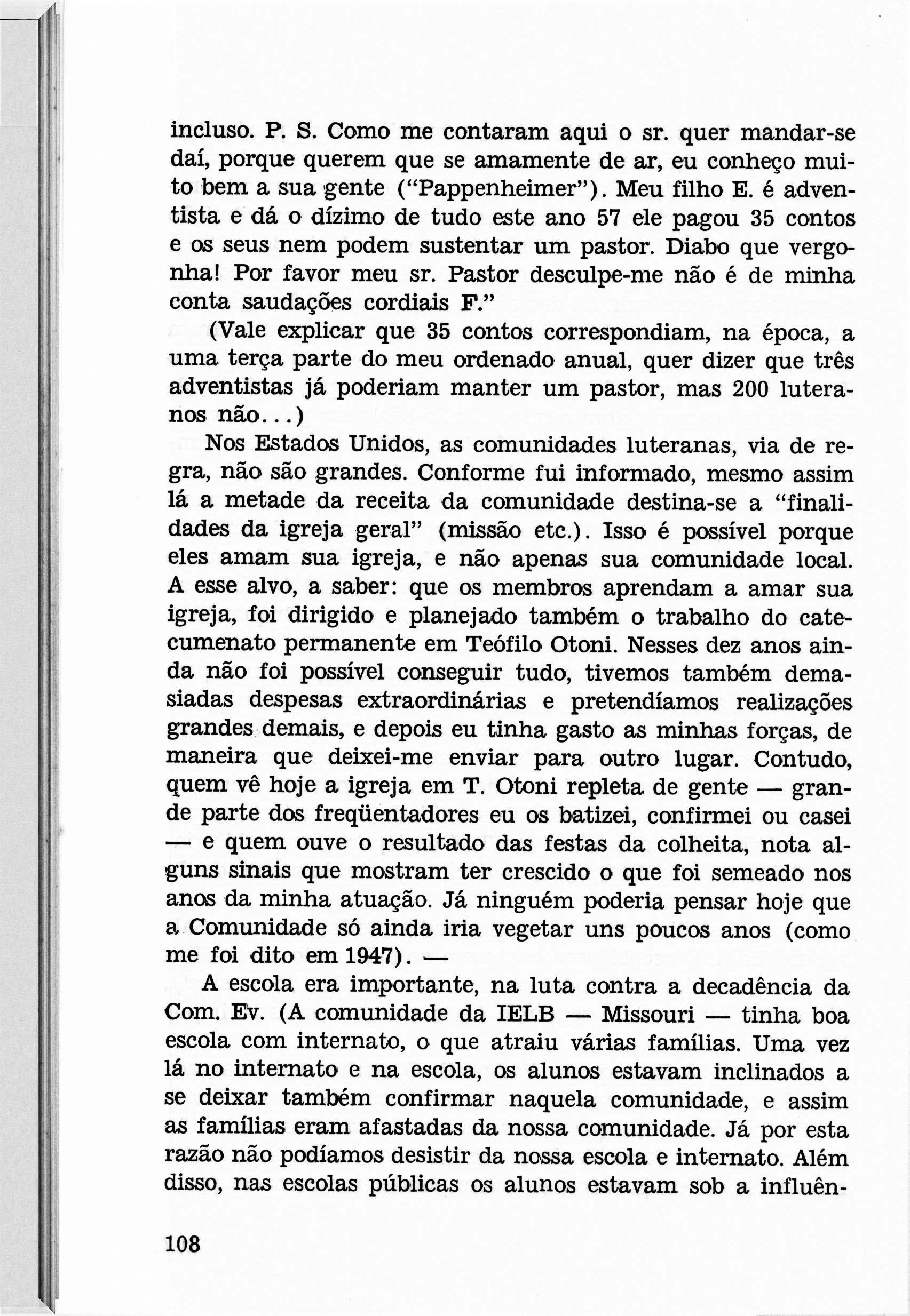 incluso. P. S. Como me contaram aqui o sr. quer mandar-se daí, porque querem que se amamente de ar, eu conheço muito bem a sua gente ("Pappenheimer"). Meu filho E. é adventista e dá o dízimo de tudo este ano 57 ele pagou 35 contos e os seus nem podem sustentar um pastor. Diabo que vergonha! Por favor meu sr. Pastor desculpe-me não é de minha conta saudações cordiais F."

(Vale explicar que 35 contos correspondiam, na época, a uma terça parte do meu ordenado anual, quer dizer que três adventistas já poderiam manter um pastor, mas 200 luteranos não...)

Nos Estados Unidos, as comunidades luteranas, via de regra, não são grandes. Conforme fui informado, mesmo assim lá a metade da receita da comunidade destina-se a "finalidades da igreja geral" (missão etc.). Isso é possível porque eles amam sua igreja, e não apenas sua comunidade local. A esse alvo, a saber: que os membros aprendam a amar sua igreja, foi dirigido e planejado também o trabalho do catecumenato permanente em Teófilo Otoni. Nesses dez anos ainda não foi possível conseguir tudo, tivemos também demasiadas despesas extraordinárias e pretendíamos realizações grandes demais, e depois eu tinha gasto as minhas forças, de maneira que deixei-me enviar para outro lugar. Contudo, quem vê hoje a igreja em T. Otoni repleta de gente — grande parte dos freqüentadores eu os batizei, confirmei ou casei — e quem ouve o resultado das festas da colheita, nota alguns sinais que mostram ter crescido o que foi semeado nos anos da minha atuação. Já ninguém poderia pensar hoje que a Comunidade só ainda iria vegetar uns poucos anos (como me foi dito em 1947). —

A escola era importante, na luta contra a decadência da Com. Ev. (A comunidade da IELB — Missouri — tinha boa escola com internato, o que atraiu várias famílias. Uma vez lá no internato e na escola, os alunos estavam inclinados a se deixar também confirmar naquela comunidade, e assim as famílias eram afastadas da nossa comunidade. Já por esta razão não podíamos desistir da nossa escola e internato. Além disso, nas escolas públicas os alunos estavam sob a influên-

108